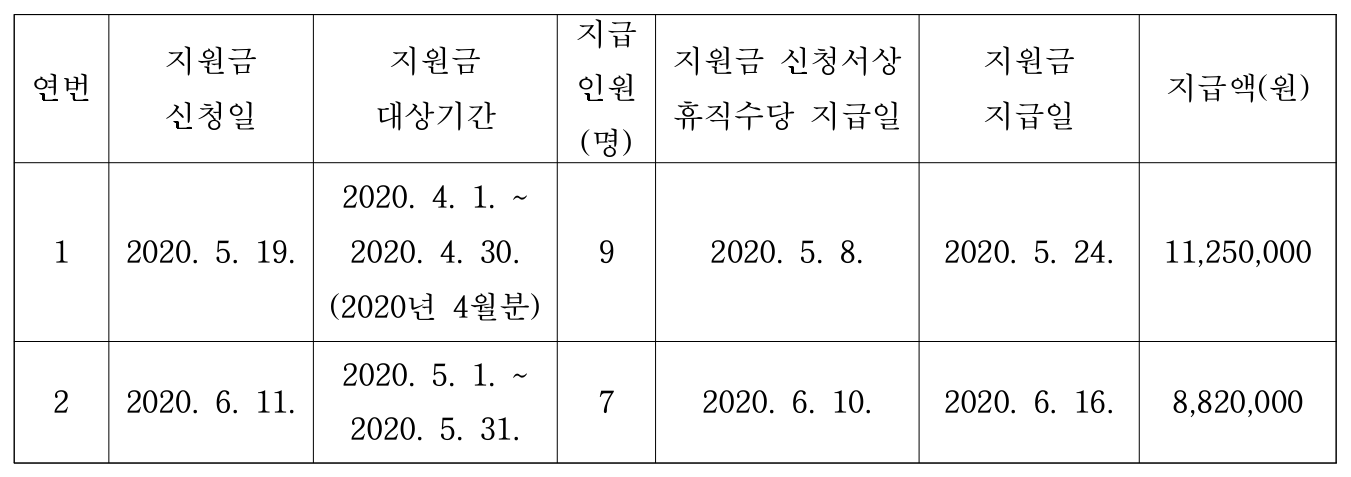 | 연번 | 지원금 신청일 | 지원금 대상기간 | 지급 인원 (명) | 지원금 신청서상 휴직수당 지급일 | 지원금 지급일 | 지급액(원) |
|---|---|---|---|---|---|---|
| 1 | 2020. 5. 19. | 2020. 4. 1. ~ 2020. 4. 30. (2020년 4월분) | 9 | 2020. 5. 8. | 2020. 5. 24. | 11,250,000 |
| 2 | 2020. 6. 11. | 2020. 5. 1. ~ 2020. 5. 31. | 7 | 2020. 6. 10. | 2020. 6. 16. | 8,820,000 |